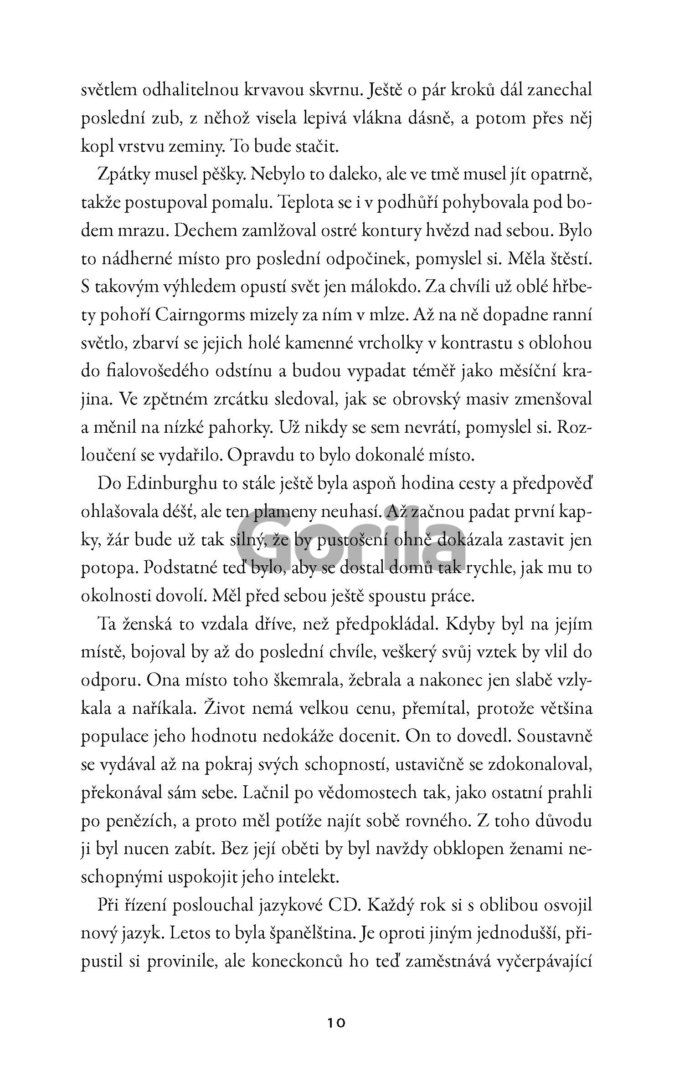 světlem odhalitelnou krvavou skvrnu. Ještě o pár kroků dál zanechal poslední zub, z něhož visela lepivá vlákna dásně, a potom přes něj kopl vrstvu zeminy. To bude stačit.

Zpátky musel pěšky. Nebylo to daleko, ale ve tmě musel jít opatrně, takže postupoval pomalu. Teplota se i v podhůří pohybovala pod bodem mrazu. Dechem zamlžoval ostré kontury hvězd nad sebou. Bylo to nádherné místo pro poslední odpočinek, pomyslel si. Měla štěstí. S takovým výhledem opustí svět jen málokdo. Za chvíli už oblé hřbety pohoří Cairngorms mizely za ním v mlze. Až na ně dopadne ranní světlo, zbarví se jejich holé kamenné vrcholky v kontrastu s oblohou do fialovošedého odstínu a budou vypadat téměř jako měsíční krajina. Ve zpětném zrcátku sledoval, jak se obrovský masiv zmenšoval a měnil na nízké pahorky. Už nikdy se sem nevrátí, pomyslel si. Rozloučení se vydařilo. Opravdu to bylo dokonalé místo.

Do Edinburghu to stále ještě byla aspoň hodina cesty a předpověď ohlašovala déšť, ale ten plameny neuhasí. Až začnou padat první kapky, žár bude už tak silný, že by pustošení ohně dokázala zastavit jen potopa. Podstatné teď bylo, aby se dostal domů tak rychle, jak mu to okolnosti dovolí. Měl před sebou ještě spoustu práce.

Ta ženská to vzdala dříve, než předpokládal. Kdyby byl na jejím místě, bojoval by až do poslední chvíle, veškerý svůj vztek by vlil do odporu. Ona místo toho škemrala, žebrala a nakonec jen slabě vzlykala a naříkala. Život nemá velkou cenu, přemítal, protože většina populace jeho hodnotu nedokáže docenit. On to dovedl. Soustavně se vydával až na pokraj svých schopností, ustavičně se zdokonaloval, překonával sám sebe. Lačnil po vědomostech tak, jako ostatní prahli po penězích, a proto měl potíže najít sobě rovného. Z toho důvodu ji byl nucen zabít. Bez její oběti by byl navždy obklopen ženami neschopnými uspokojit jeho intelekt.

Při řízení poslouchal jazykové CD. Každý rok si s oblibou osvojil nový jazyk. Letos to byla španělština. Je oproti jiným jednodušší, připustil si provinile, ale koneckonců ho teď zaměstnává vyčerpávající

Gorila

10